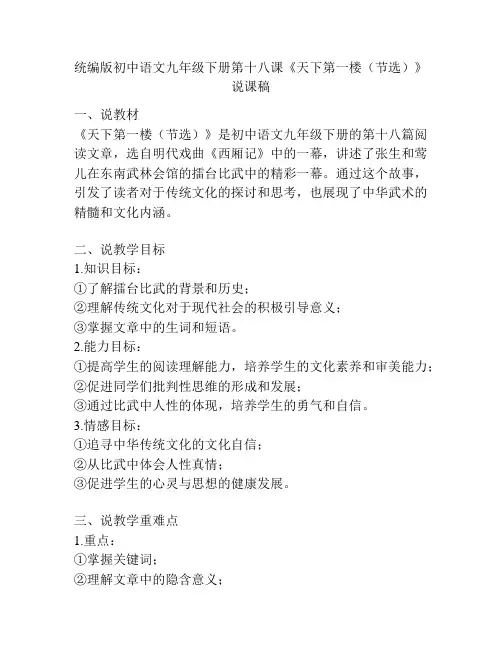 统编版初中语文九年级下册第十八课《天下第一楼（节选）》说课稿

一、说教材
《天下第一楼（节选）》是初中语文九年级下册的第十八篇阅读文章，选自明代戏曲《西厢记》中的一幕，讲述了张生和莺儿在东南武林会馆的擂台比武中的精彩一幕。通过这个故事，引发了读者对于传统文化的探讨和思考，也展现了中华武术的精髓和文化内涵。

二、说教学目标
1.知识目标：
①了解擂台比武的背景和历史；
②理解传统文化对于现代社会的积极引导意义；
③掌握文章中的生词和短语。
2.能力目标：
①提高学生的阅读理解能力，培养学生的文化素养和审美能力；
②促进同学们批判性思维的形成和发展；
③通过比武中人性的体现，培养学生的勇气和自信。
3.情感目标：
①追寻中华传统文化的文化自信；
②从比武中体会人性真情；
③促进学生的心灵与思想的健康发展。

三、说教学重难点
1.重点：
①掌握关键词；
②理解文章中的隐含意义；